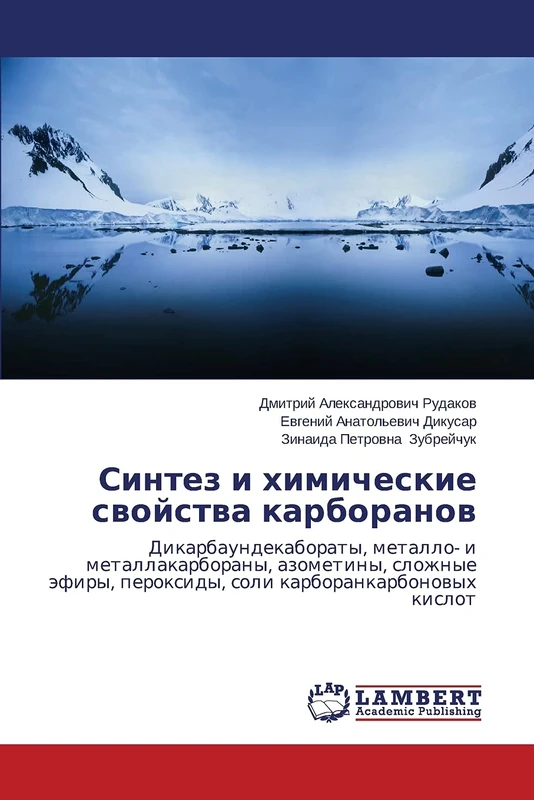 Дмитрий Александрович Рудаков
Евгений Анатольевич Дикусар
Зинаида Петровна Зубрейчук

Синтез и химические свойства карборанов

Дикарбаундекабораты, металло- и металлакарбораны, азометины, сложные эфиры, пероксиды, соли карборанкарбоновых кислот

LAP LAMBERT Academic Publishing